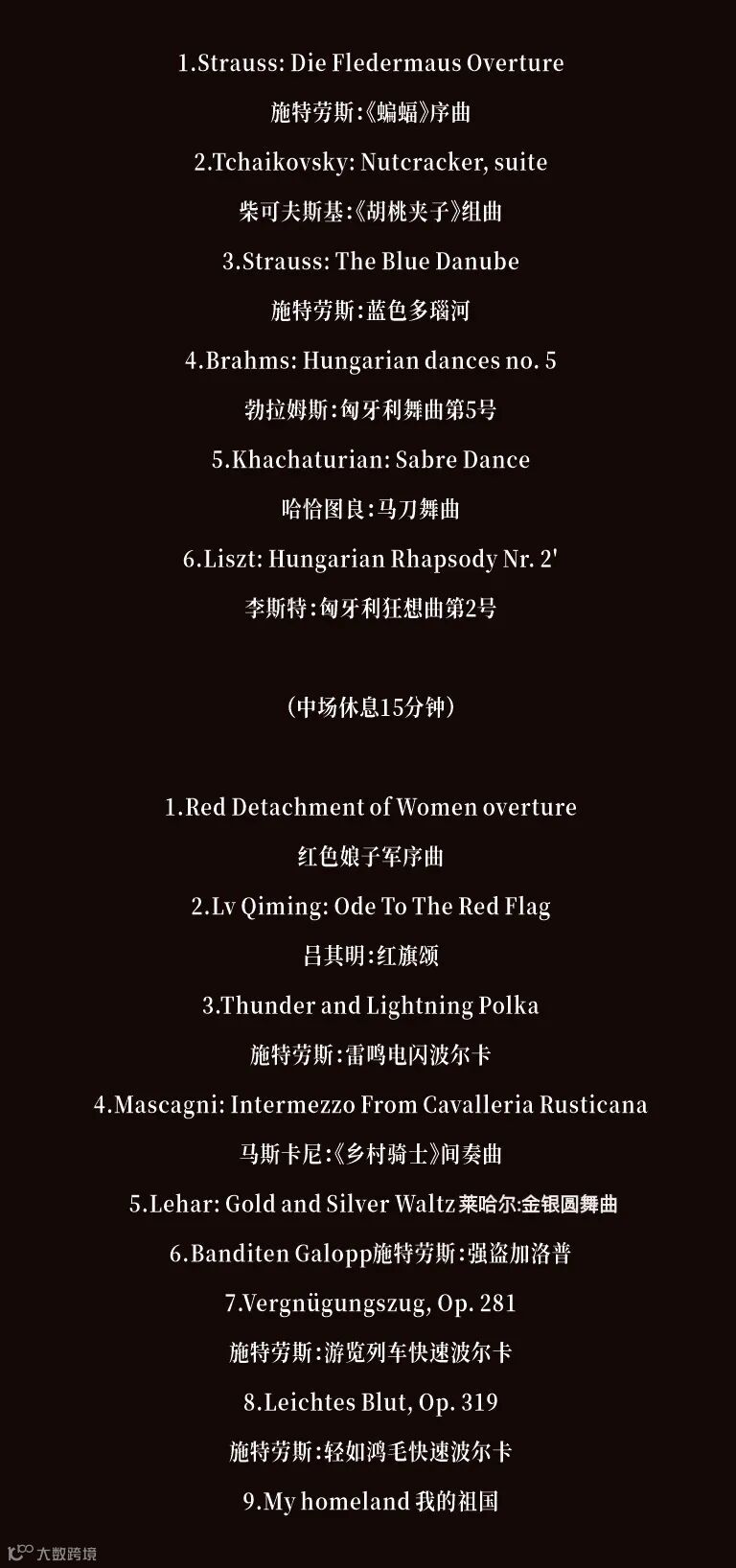 1.Strauss: Die Fledermaus Overture

施特劳斯:《蝙蝠》序曲

2.Tchaikovsky: Nutcracker, suite

柴可夫斯基:《胡桃夹子》组曲

3.Strauss: The Blue Danube

施特劳斯:蓝色多瑙河

4.Brahms: Hungarian dances no. 5

勃拉姆斯:匈牙利舞曲第5号

5.Khachaturian: Sabre Dance

哈恰图良:马刀舞曲

6.Liszt: Hungarian Rhapsody Nr. 2'

李斯特:匈牙利狂想曲第2号

(中场休息15分钟)

1.Red Detachment of Women overture

红色娘子军序曲

2.Lv Qiming: Ode To The Red Flag

吕其明:红旗颂

3.Thunder and Lightning Polka

施特劳斯:雷鸣电闪波尔卡

4.Mascagni: Intermezzo From Cavalleria Rusticana

马斯卡尼:《乡村骑士》间奏曲

5.Lehar: Gold and Silver Waltz 莱哈尔:金银圆舞曲

6.Banditen Galopp施特劳斯:强盗加洛普

7.Vergnügungszug, Op. 281

施特劳斯:游览列车快速波尔卡

8.Leichtes Blut, Op. 319

施特劳斯:轻如鸿毛快速波尔卡

9.My homeland 我的祖国

大数跨境